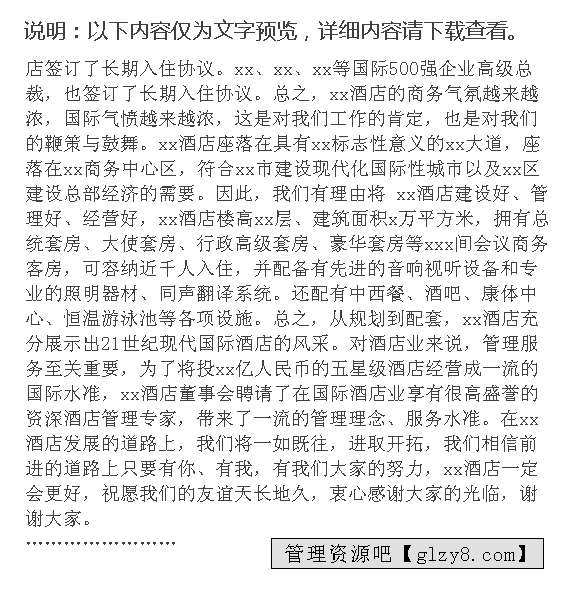 说明：以下内容仅为文字预览，详细内容请下载查看。

店签订了长期入住协议。xx、xx、xx等国际500强企业高级总裁，也签订了长期入住协议。总之，xx酒店的商务气氛越来越浓，国际气愤越来越浓，这是对我们工作的肯定，也是对我们的鞭策与鼓舞。xx酒店座落在具有xx标志性意义的xx大道，座落在xx商务中心区，符合xx市建设现代化国际性城市以及xx区建设总部经济的需要。因此，我们有理由将 xx酒店建设好、管理好、经营好，xx酒店楼高xx层、建筑面积x万平方米，拥有总统套房、大使套房、行政高级套房、豪华套房等xxx间会议商务客房，可容纳近千人入住，并配备有先进的音响视听设备和专业的照明器材、同声翻译系统。还配有中西餐、酒吧、康体中心、恒温游泳池等各项设施。总之，从规划到配套，xx酒店充分展示出21世纪现代国际酒店的风采。对酒店业来说，管理服务至关重要，为了将投xx亿人民币的五星级酒店经营成一流的国际水准，xx酒店董事会聘请了在国际酒店业享有很高盛誉的资深酒店管理专家，带来了一流的管理理念、服务水准。在xx酒店发展的道路上，我们将一如既往，进取开拓，我们相信前进的道路上只要有你、有我，有我们大家的努力，xx酒店一定会更好，祝愿我们的友谊天长地久，衷心感谢大家的光临，谢谢大家。

........................

管理资源吧【glzy8.com】